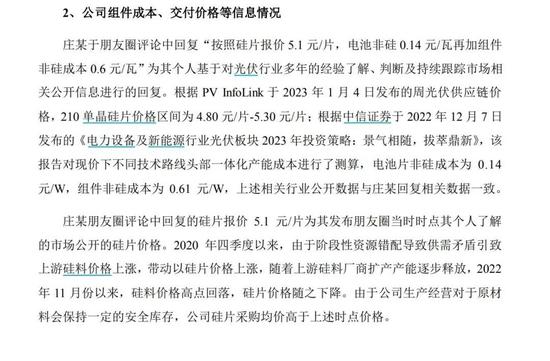 2、公司组件成本、交付价格等信息情况

庄某于朋友圈评论中回复“按照硅片报价 5.1 元/片，电池非硅 0.14 元/瓦再加组件非硅成本 0.6 元/瓦”为其个人基于对光伏行业多年的经验了解、判断及持续跟踪市场相关公开信息进行的回复。根据 PV InfoLink 于 2023 年 1 月 4 日发布的周光伏供应链价格，210 单晶硅片价格区间为 4.80 元/片-5.30 元/片；根据中信证券于 2022 年 12 月 7 日发布的《电力设备及新能源行业光伏板块 2023 年投资策略：景气相随，拔萃鼎新》，该报告对现价下不同技术路线头部一体化产能成本进行了测算，电池片非硅成本为 0.14 元/W，组件非硅成本为 0.61 元/W，上述相关行业公开数据与庄某回复相关数据一致。

庄某朋友圈评论中回复的硅片报价 5.1 元/片为其发布朋友圈当时时点其个人了解的市场公开的硅片价格。2020 年四季度以来，由于阶段性资源错配导致供需矛盾引致上游硅料价格上涨，带动以硅片价格上涨，随着上游硅料厂商扩产产能逐步释放，2022 年 11 月份以来，硅料价格高点回落，硅片价格随之下降。由于公司生产经营对于原材料会保持一定的安全库存，公司硅片采购均价高于上述时点价格。